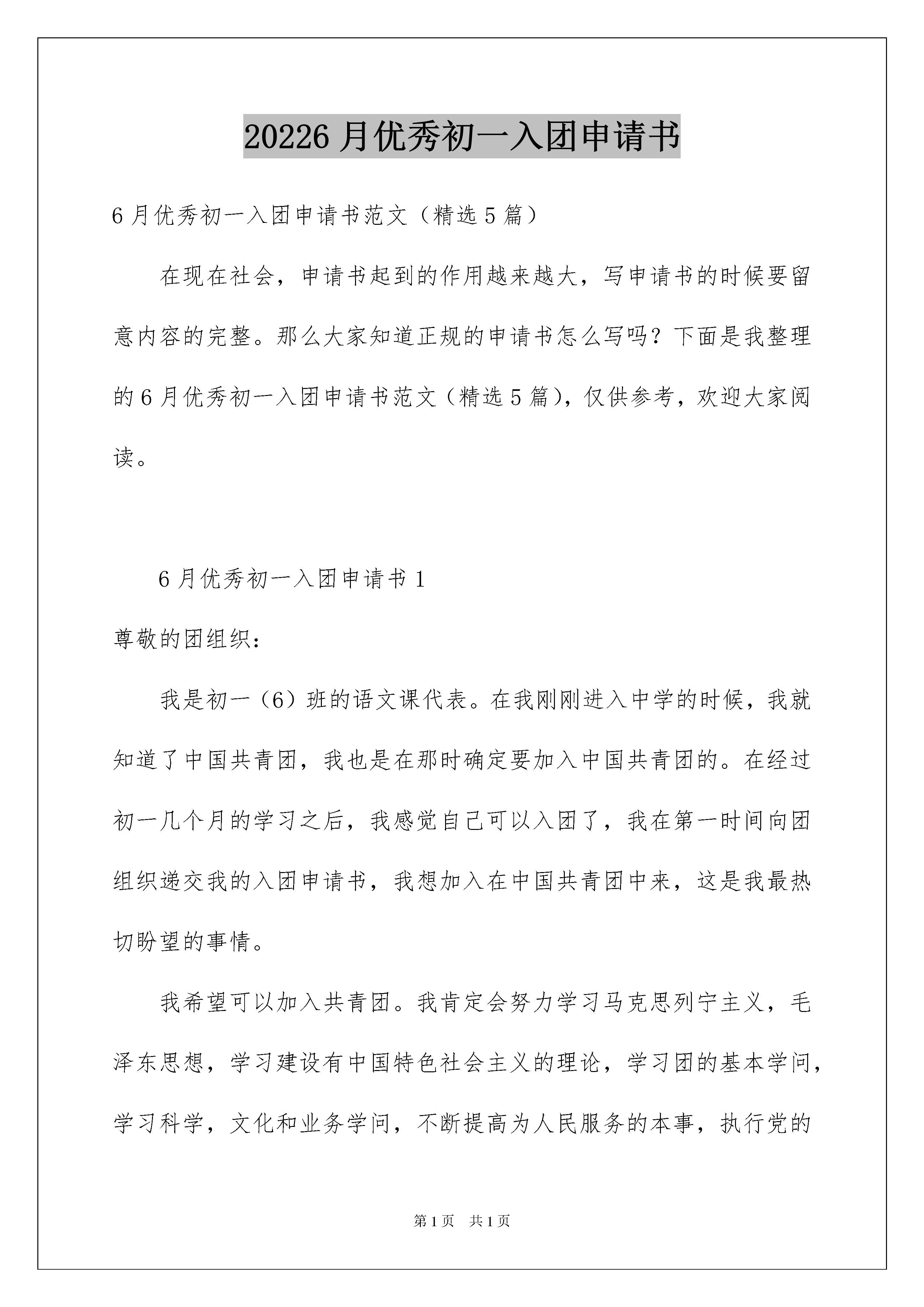 20226月优秀初一入团申请书

6月优秀初一入团申请书范文（精选5篇）

在现在社会，申请书起到的作用越来越大，写申请书的时候要留意内容的完整。那么大家知道正规的申请书怎么写吗？下面是我整理的6月优秀初一入团申请书范文（精选5篇），仅供参考，欢迎大家阅读。

6月优秀初一入团申请书1

尊敬的团组织：

我是初一（6）班的语文课代表。在我刚刚进入中学的时候，我就知道了中国共青团，我也是在那时确定要加入中国共青团的。在经过初一几个月的学习之后，我感觉自己可以入团了，我在第一时间向团组织递交我的入团申请书，我想加入在中国共青团中来，这是我最热切盼望的事情。

我希望可以加入共青团。我肯定会努力学习马克思列宁主义，毛泽东思想，学习建设有中国特色社会主义的理论，学习团的基本学问，学习科学，文化和业务学问，不断提高为人民服务的本事，执行党的

第1页 共1页